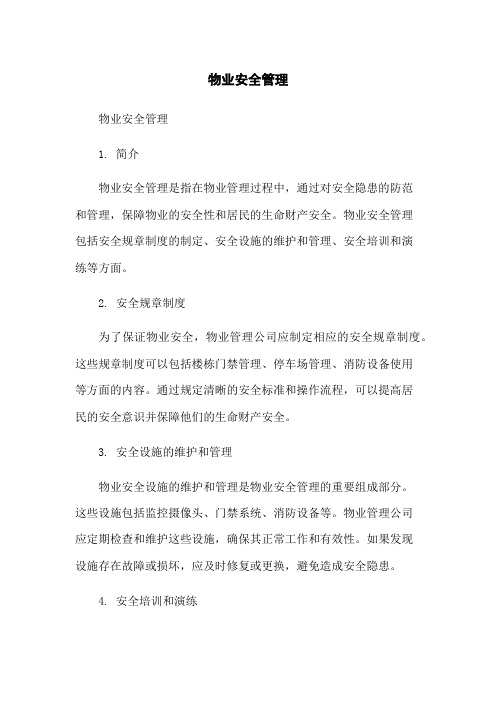 物业安全管理

物业安全管理

1. 简介

物业安全管理是指在物业管理过程中，通过对安全隐患的防范和管理，保障物业的安全性和居民的生命财产安全。物业安全管理包括安全规章制度的制定、安全设施的维护和管理、安全培训和演练等方面。

2. 安全规章制度

为了保证物业安全，物业管理公司应制定相应的安全规章制度。这些规章制度可以包括楼栋门禁管理、停车场管理、消防设备使用等方面的内容。通过规定清晰的安全标准和操作流程，可以提高居民的安全意识并保障他们的生命财产安全。

3. 安全设施的维护和管理

物业安全设施的维护和管理是物业安全管理的重要组成部分。这些设施包括监控摄像头、门禁系统、消防设备等。物业管理公司应定期检查和维护这些设施，确保其正常工作和有效性。如果发现设施存在故障或损坏，应及时修复或更换，避免造成安全隐患。

4. 安全培训和演练